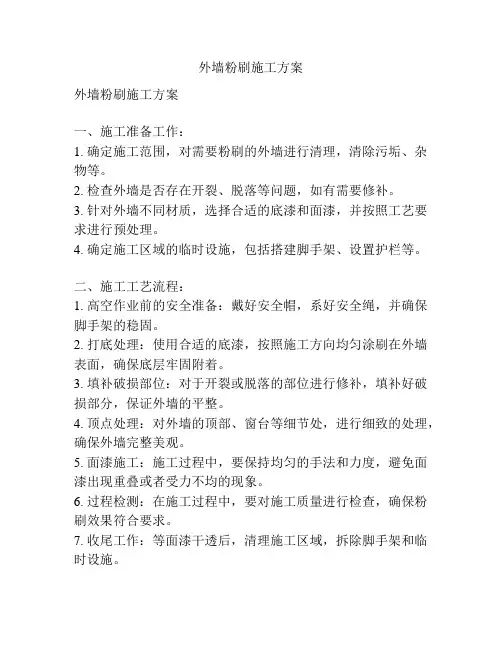 外墙粉刷施工方案

外墙粉刷施工方案

一、施工准备工作：
1. 确定施工范围，对需要粉刷的外墙进行清理，清除污垢、杂物等。
2. 检查外墙是否存在开裂、脱落等问题，如有需要修补。
3. 针对外墙不同材质，选择合适的底漆和面漆，并按照工艺要求进行预处理。
4. 确定施工区域的临时设施，包括搭建脚手架、设置护栏等。

二、施工工艺流程：
1. 高空作业前的安全准备：戴好安全帽，系好安全绳，并确保脚手架的稳固。
2. 打底处理：使用合适的底漆，按照施工方向均匀涂刷在外墙表面，确保底层牢固附着。
3. 填补破损部位：对于开裂或脱落的部位进行修补，填补好破损部分，保证外墙的平整。
4. 顶点处理：对外墙的顶部、窗台等细节处，进行细致的处理，确保外墙完整美观。
5. 面漆施工：施工过程中，要保持均匀的手法和力度，避免面漆出现重叠或者受力不均的现象。
6. 过程检测：在施工过程中，要对施工质量进行检查，确保粉刷效果符合要求。
7. 收尾工作：等面漆干透后，清理施工区域，拆除脚手架和临时设施。